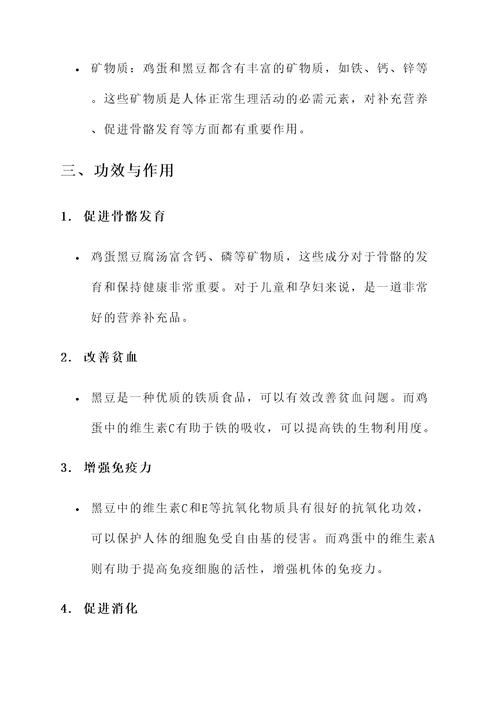 • 矿物质：鸡蛋和黑豆都含有丰富的矿物质，如铁、钙、锌等。这些矿物质是人体正常生理活动的必需元素，对补充营养、促进骨骼发育等方面都有重要作用。

三、功效与作用

1. 促进骨骼发育

• 鸡蛋黑豆腐汤富含钙、磷等矿物质，这些成分对于骨骼的发育和保持健康非常重要。对于儿童和孕妇来说，是一道非常好的营养补充品。

2. 改善贫血

• 黑豆是一种优质的铁质食品，可以有效改善贫血问题。而鸡蛋中的维生素C有助于铁的吸收，可以提高铁的生物利用度。

3. 增强免疫力

• 黑豆中的维生素C和E等抗氧化物质具有很好的抗氧化功效，可以保护人体的细胞免受自由基的侵害。而鸡蛋中的维生素A则有助于提高免疫细胞的活性，增强机体的免疫力。

4. 促进消化